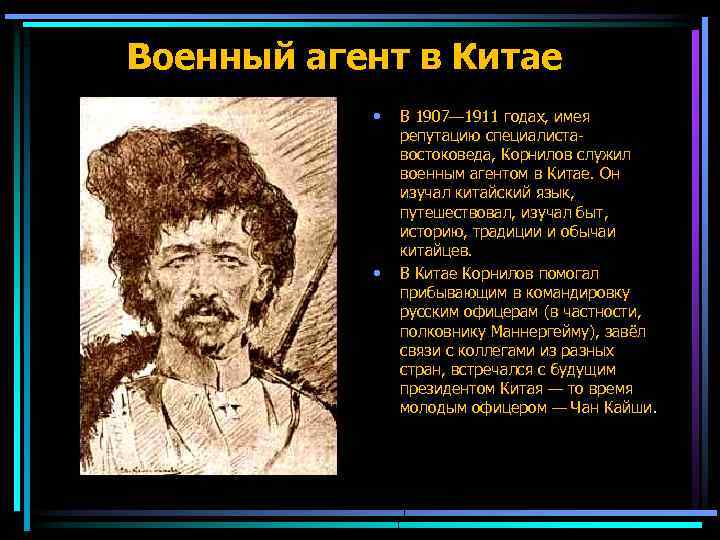 Военный агент в Китае

• В 1907—1911 годах, имея репутацию специалиста-востоковеда, Корнилов служил военным агентом в Китае. Он изучал китайский язык, путешествовал, изучал быт, историю, традиции и обычаи китайцев.

• В Китае Корнилов помогал прибывающим в командировку русским офицерам (в частности, полковнику Маннергейму), завёл связи с коллегами из разных стран, встречался с будущим президентом Китая — то время молодым офицером — Чан Кайши.